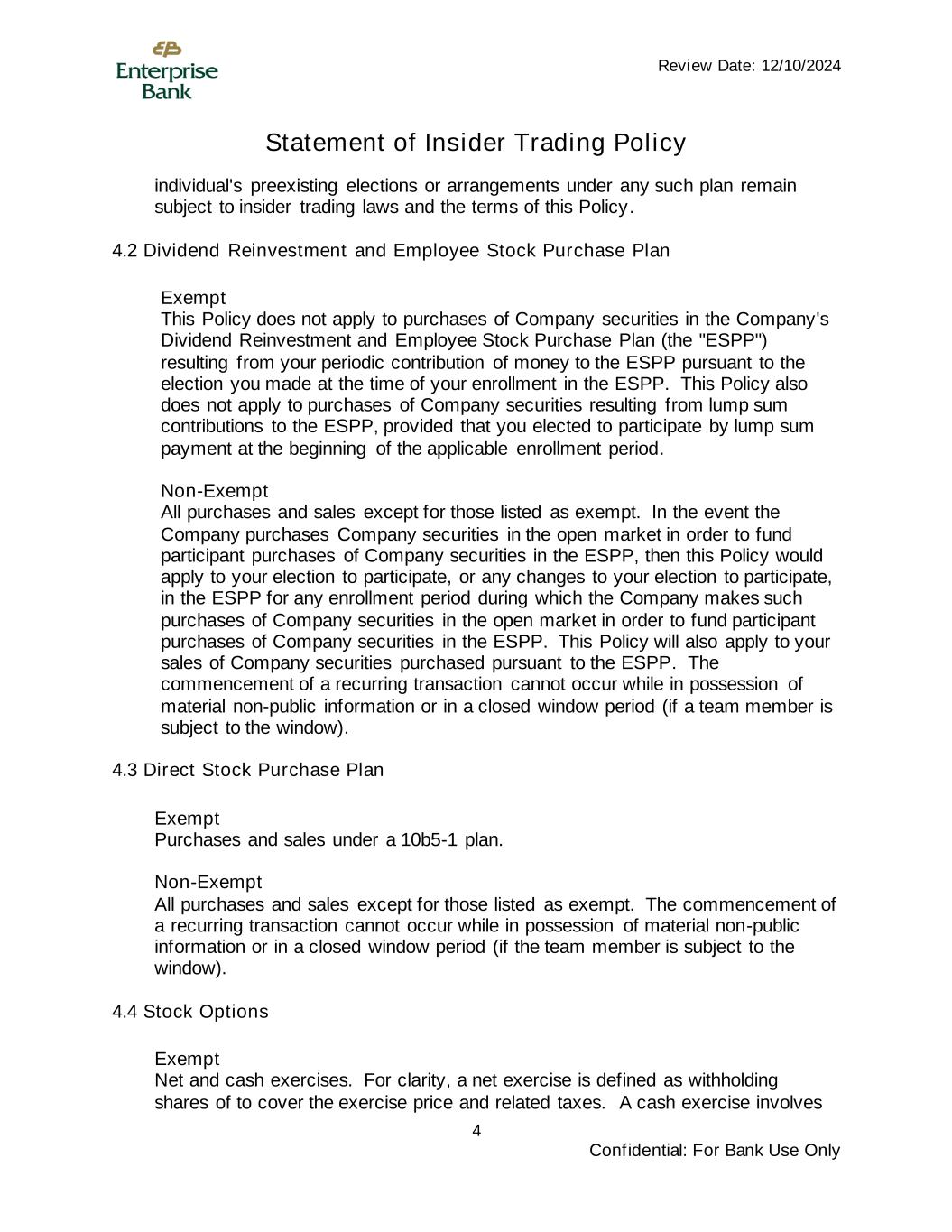 Enterprise Bank

Review Date: 12/10/2024

Statement of Insider Trading Policy

individual's preexisting elections or arrangements under any such plan remain subject to insider trading laws and the terms of this Policy.

4.2 Dividend Reinvestment and Employee Stock Purchase Plan

Exempt
This Policy does not apply to purchases of Company securities in the Company's Dividend Reinvestment and Employee Stock Purchase Plan (the "ESPP") resulting from your periodic contribution of money to the ESPP pursuant to the election you made at the time of your enrollment in the ESPP. This Policy also does not apply to purchases of Company securities resulting from lump sum contributions to the ESPP, provided that you elected to participate by lump sum payment at the beginning of the applicable enrollment period.

Non-Exempt
All purchases and sales except for those listed as exempt. In the event the Company purchases Company securities in the open market in order to fund participant purchases of Company securities in the ESPP, then this Policy would apply to your election to participate, or any changes to your election to participate, in the ESPP for any enrollment period during which the Company makes such purchases of Company securities in the open market in order to fund participant purchases of Company securities in the ESPP. This Policy will also apply to your sales of Company securities purchased pursuant to the ESPP. The commencement of a recurring transaction cannot occur while in possession of material non-public information or in a closed window period (if a team member is subject to the window).

4.3 Direct Stock Purchase Plan

Exempt
Purchases and sales under a 10b5-1 plan.

Non-Exempt
All purchases and sales except for those listed as exempt. The commencement of a recurring transaction cannot occur while in possession of material non-public information or in a closed window period (if the team member is subject to the window).

4.4 Stock Options

Exempt
Net and cash exercises. For clarity, a net exercise is defined as withholding shares of to cover the exercise price and related taxes. A cash exercise involves

4

Confidential: For Bank Use Only